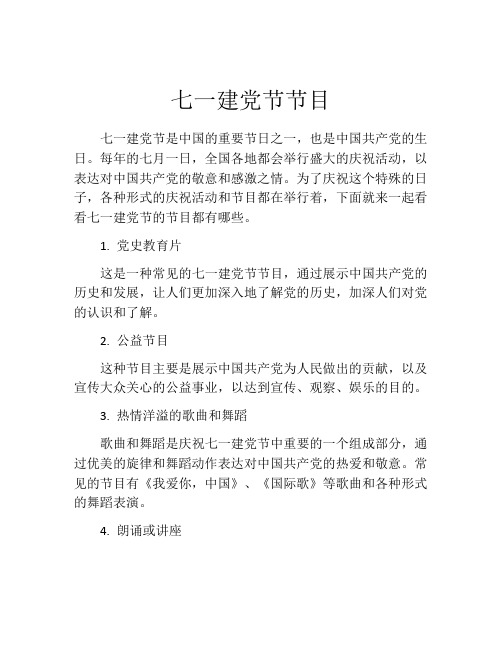 七一建党节节目

七一建党节是中国的重要节日之一，也是中国共产党的生日。每年的七月一日，全国各地都会举行盛大的庆祝活动，以表达对中国共产党的敬意和感激之情。为了庆祝这个特殊的日子，各种形式的庆祝活动和节目都在举行着，下面就来一起看看七一建党节的节目都有哪些。

1. 党史教育片

这是一种常见的七一建党节节目，通过展示中国共产党的历史和发展，让人们更加深入地了解党的历史，加深人们对党的认识和了解。

2. 公益节目

这种节目主要是展示中国共产党为人民做出的贡献，以及宣传大众关心的公益事业，以达到宣传、观察、娱乐的目的。

3. 热情洋溢的歌曲和舞蹈

歌曲和舞蹈是庆祝七一建党节中重要的一个组成部分，通过优美的旋律和舞蹈动作表达对中国共产党的热爱和敬意。常见的节目有《我爱你，中国》、《国际歌》等歌曲和各种形式的舞蹈表演。

4. 朗诵或讲座